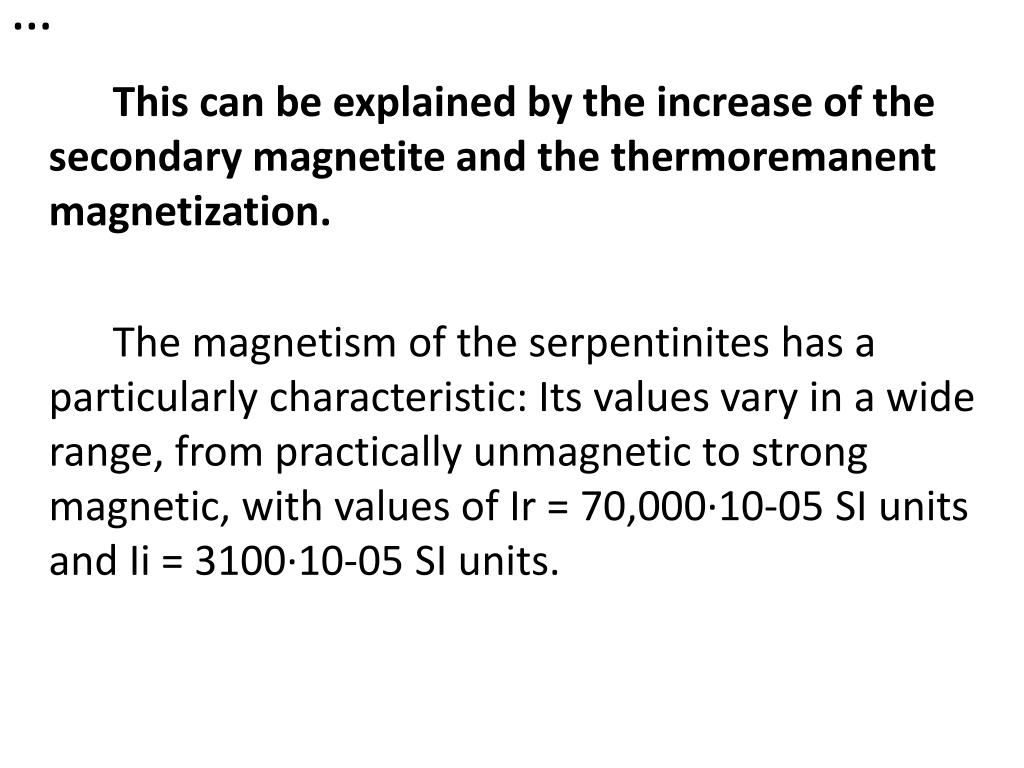 …

This can be explained by the increase of the secondary magnetite and the thermoremanent magnetization.

The magnetism of the serpentinites has a particularly characteristic: Its values vary in a wide range, from practically unmagnetic to strong magnetic, with values of Ir = 70,000·10-05 SI units and Ii = 3100·10-05 SI units.